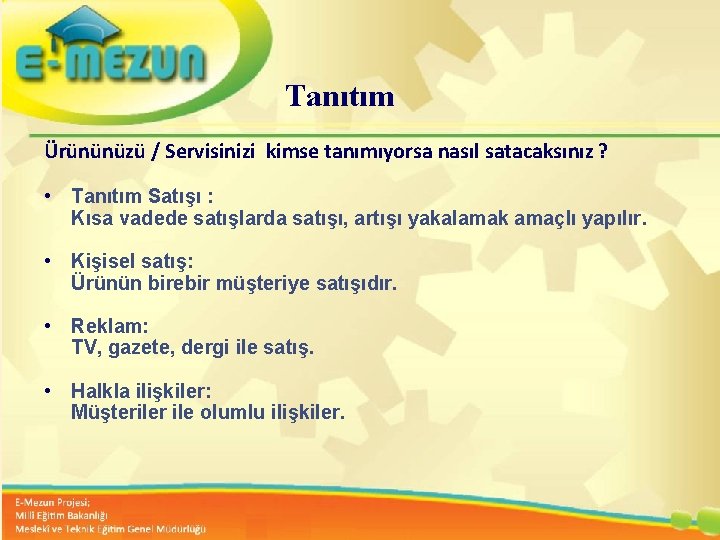 E-MEZUN

Tanıtım

Ürününüzü / Servisinizi kimse tanımıyorsa nasıl satacaksınız ?

• Tanıtım Satışı :
Kısa vadede satışlarda satışı, artışı yakalamak amaçlı yapılır.

• Kişisel satış:
Ürünün birebir müşteriye satışıdır.

• Reklam:
TV, gazete, dergi ile satış.

• Halkla ilişkiler:
Müşteriler ile olumlu ilişkiler.

E-Mezun Projesi;
Milli Eğitim Bakanlığı
Mesleki ve Teknik Eğitim Genel Müdürlüğü